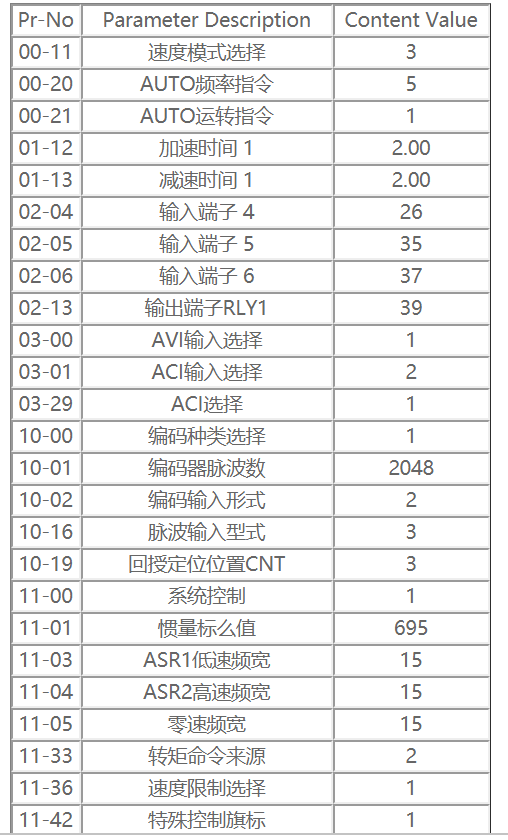 | Pr-No | Parameter Description | Content Value |
|---|---|---|
| 00-11 | 速度模式选择 | 3 |
| 00-20 | AUTO频率指令 | 5 |
| 00-21 | AUTO运转指令 | 1 |
| 01-12 | 加速时间 1 | 2.00 |
| 01-13 | 减速时间 1 | 2.00 |
| 02-04 | 输入端子 4 | 26 |
| 02-05 | 输入端子 5 | 35 |
| 02-06 | 输入端子 6 | 37 |
| 02-13 | 输出端子RLY1 | 39 |
| 03-00 | AVI输入选择 | 1 |
| 03-01 | ACI输入选择 | 2 |
| 03-29 | ACI选择 | 1 |
| 10-00 | 编码种类选择 | 1 |
| 10-01 | 编码器脉波数 | 2048 |
| 10-02 | 编码输入形式 | 2 |
| 10-16 | 脉波输入型式 | 3 |
| 10-19 | 回授定位位置CNT | 3 |
| 11-00 | 系统控制 | 1 |
| 11-01 | 惯量标么值 | 695 |
| 11-03 | ASR1低速频宽 | 15 |
| 11-04 | ASR2高速频宽 | 15 |
| 11-05 | 零速频宽 | 15 |
| 11-33 | 转矩命令来源 | 2 |
| 11-36 | 速度限制选择 | 1 |
| 11-42 | 特殊控制旗标 | 1 |